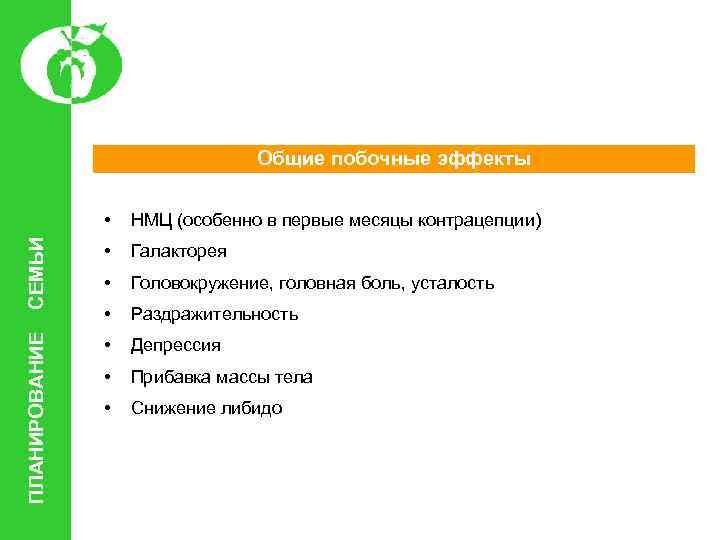 ПЛАНИРОВАНИЕ СЕМЬИ

Общие побочные эффекты

• НМЦ (особенно в первые месяцы контрацепции)
• Галакторея
• Головокружение, головная боль, усталость
• Раздражительность
• Депрессия
• Прибавка массы тела
• Снижение либидо